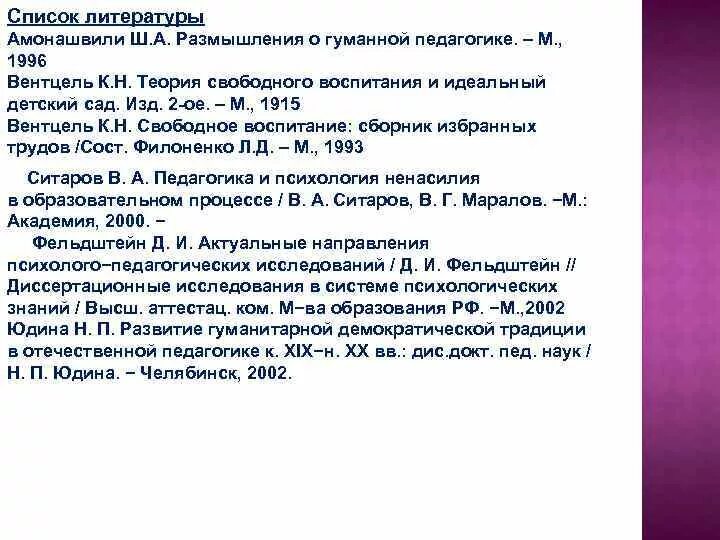 Список литературы
Амонашвили Ш.А. Размышления о гуманной педагогике. – М., 1996
Вентцель К.Н. Теория свободного воспитания и идеальный детский сад. Изд. 2-ое. – М., 1915
Вентцель К.Н. Свободное воспитание: сборник избранных трудов /Сост. Филоненко Л.Д. – М., 1993

Ситаров В. А. Педагогика и психология ненасилия в образовательном процессе / В. А. Ситаров, В. Г. Маралов. −М.: Академия, 2000. −
Фельдштейн Д. И. Актуальные направления психолого−педагогических исследований / Д. И. Фельдштейн // Диссертационные исследования в системе психологических знаний / Высш. аттестац. ком. М−ва образования РФ. −М.,2002
Юдина Н. П. Развитие гуманитарной демократической традиции в отечественной педагогике к. XIX−н. XX вв.: дис.докт. пед. наук / Н. П. Юдина. − Челябинск, 2002.